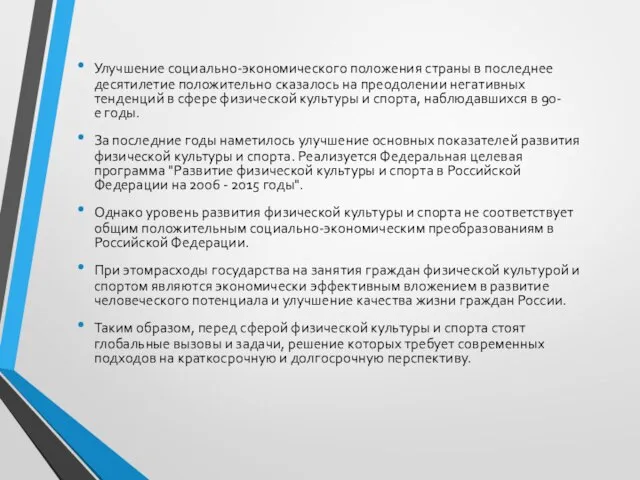 • Улучшение социально-экономического положения страны в последнее десятилетие положительно сказалось на преодолении негативных тенденций в сфере физической культуры и спорта, наблюдавшихся в 90-е годы.

• За последние годы наметилось улучшение основных показателей развития физической культуры и спорта. Реализуется Федеральная целевая программа "Развитие физической культуры и спорта в Российской Федерации на 2006 - 2015 годы".

• Однако уровень развития физической культуры и спорта не соответствует общим положительным социально-экономическим преобразованиям в Российской Федерации.

• При этомрасходы государства на занятия граждан физической культурой и спортом являются экономически эффективным вложением в развитие человеческого потенциала и улучшение качества жизни граждан России.

• Таким образом, перед сферой физической культуры и спорта стоят глобальные вызовы и задачи, решение которых требует современных подходов на краткосрочную и долгосрочную перспективу.